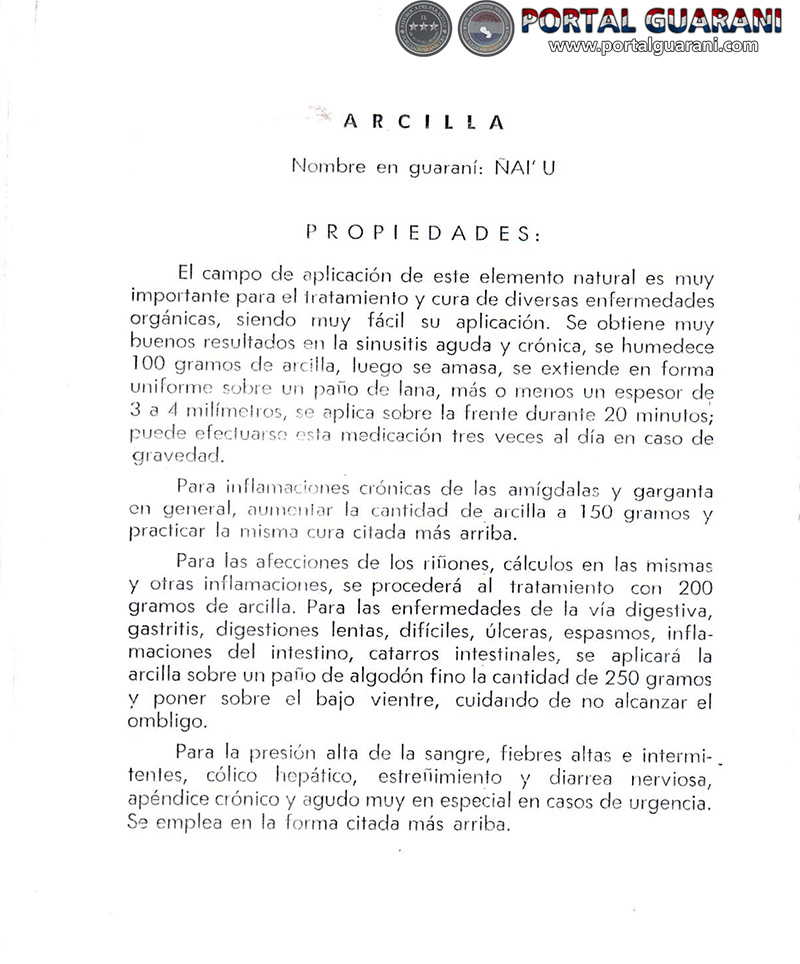 PORTAL GUARANI
www.portalguarani.com

ARCILLA

Nombre en guaraní: ÑAI' U

PROPIEDADES:

El campo de aplicación de este elemento natural es muy importante para el tratamiento y cura de diversas enfermedades orgánicas, siendo muy fácil su aplicación. Se obtiene muy buenos resultados en la sinusitis aguda y crónica, se humedece 100 gramos de arcilla, luego se amasa, se extiende en forma uniforme sobre un paño de lana, más o menos un espesor de 3 a 4 milímetros, se aplica sobre la frente durante 20 minutos; puede efectuarse esta medicación tres veces al día en caso de gravedad.

Para inflamaciones crónicas de las amígdalas y garganta en general, aumentar la cantidad de arcilla a 150 gramos y practicar la misma cura citada más arriba.

Para las afecciones de los riñones, cálculos en las mismas y otras inflamaciones, se procederá al tratamiento con 200 gramos de arcilla. Para las enfermedades de la vía digestiva, gastritis, digestiones lentas, difíciles, úlceras, espasmos, inflamaciones del intestino, catarros intestinales, se aplicará la arcilla sobre un paño de algodón fino la cantidad de 250 gramos y poner sobre el bajo vientre, cuidando de no alcanzar el ombligo.

Para la presión alta de la sangre, fiebres altas e intermitentes, cólico hepático, estreñimiento y diarrea nerviosa, apéndice crónico y agudo muy en especial en casos de urgencia. Se emplea en la forma citada más arriba.